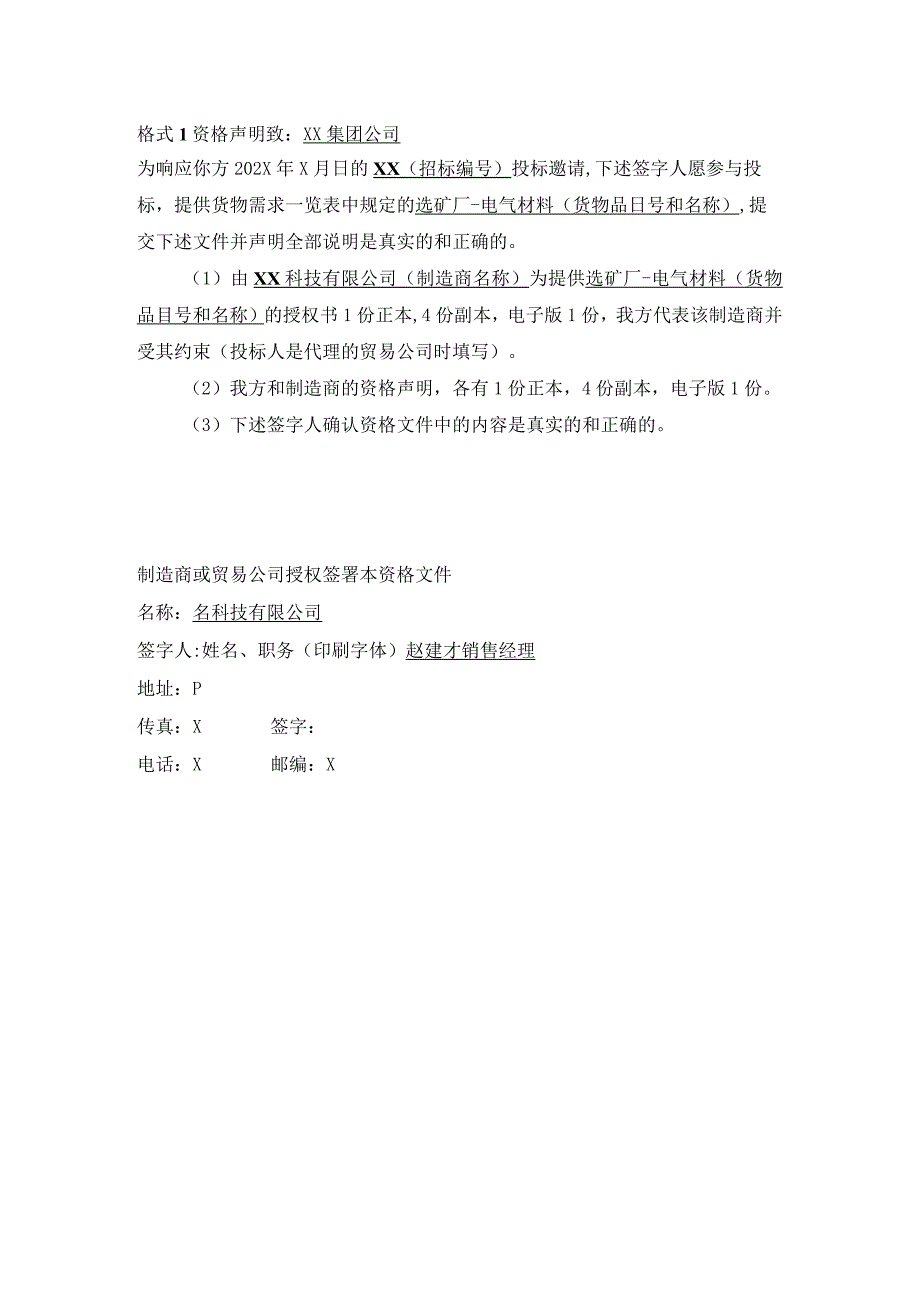 格式 1 资格声明致：XX 集团公司

为响应你方 202X 年 X 月日的 XX（招标编号）投标邀请，下述签字人愿参与投标，提供货物需求一览表中规定的选矿厂-电气材料（货物品日号和名称），提交下述文件并声明全部说明是真实的和正确的。

（1）由 XX 科技有限公司（制造商名称）为提供选矿厂-电气材料（货物品目号和名称）的授权书 1 份正本，4 份副本，电子版 1 份，我方代表该制造商并受其约束（投标人是代理的贸易公司时填写）。

（2）我方和制造商的资格声明，各有 1 份正本，4 份副本，电子版 1 份。

（3）下述签字人确认资格文件中的内容是真实的和正确的。

制造商或贸易公司授权签署本资格文件

名称：名科技有限公司

签字人：姓名、职务（印刷字体）赵建才销售经理

地址：P

传真：X 签字：

电话：X 邮编：X